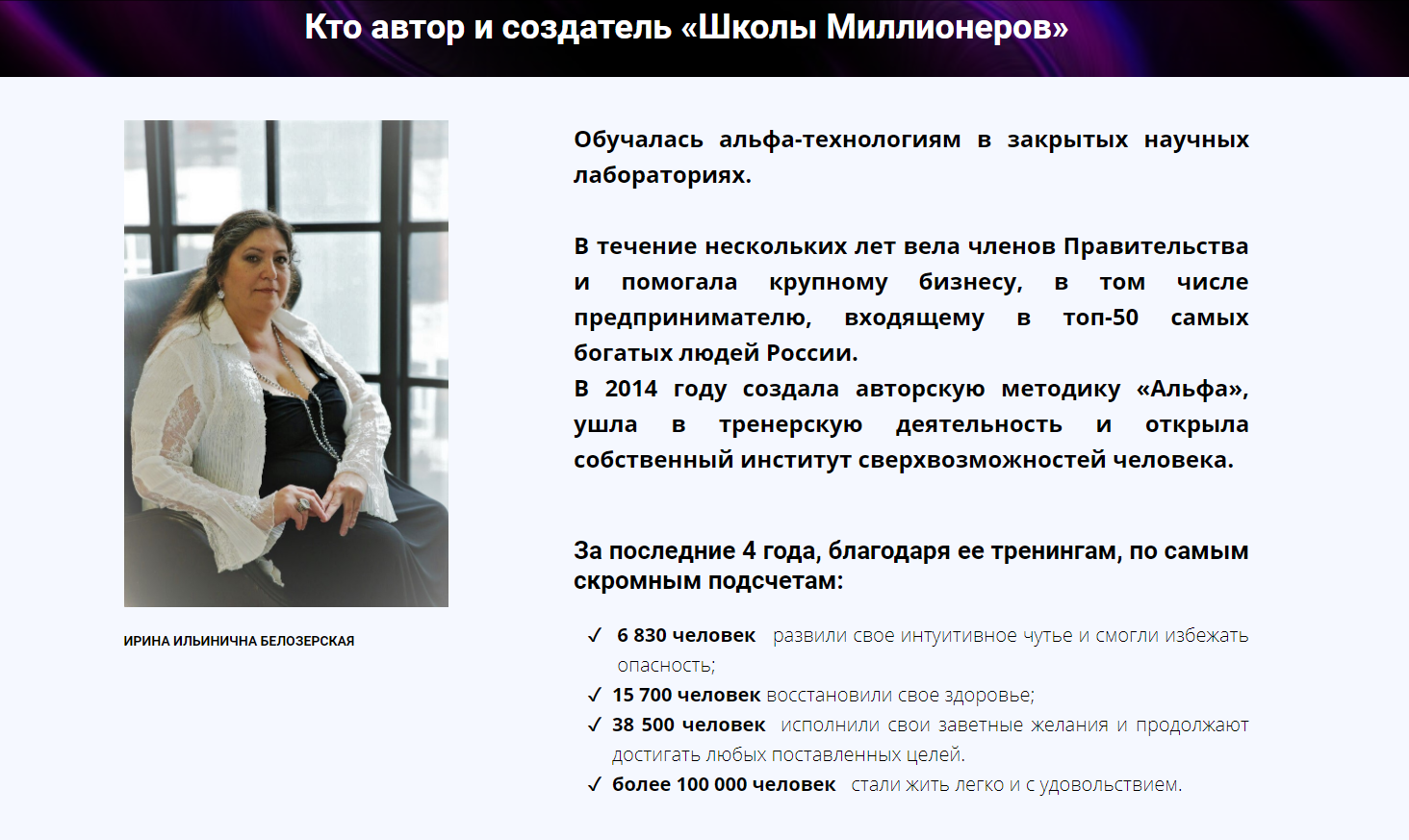 Кто автор и создатель «Школы Миллионеров»

ИРИНА ИЛЬИНИЧНА БЕЛОЗЕРСКАЯ

Обучалась альфа-технологиям в закрытых научных лабораториях.

В течение нескольких лет вела членов Правительства и помогала крупному бизнесу, в том числе предпринимателю, входящему в топ-50 самых богатых людей России.
В 2014 году создала авторскую методику «Альфа», ушла в тренерскую деятельность и открыла собственный институт сверхвозможностей человека.

За последние 4 года, благодаря ее тренингам, по самым скромным подсчетам:

✓ 6 830 человек развили свое интуитивное чутье и смогли избежать опасность;
✓ 15 700 человек восстановили свое здоровье;
✓ 38 500 человек исполнили свои заветные желания и продолжают достигать любых поставленных целей.
✓ более 100 000 человек стали жить легко и с удовольствием.